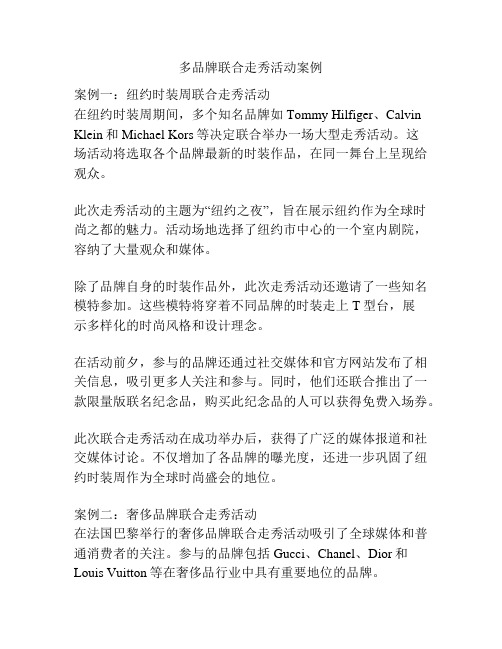 多品牌联合走秀活动案例

案例一：纽约时装周联合走秀活动
在纽约时装周期间，多个知名品牌如 Tommy Hilfiger、Calvin Klein 和 Michael Kors 等决定联合举办一场大型走秀活动。这场活动将选取各个品牌最新的时装作品，在同一舞台上呈现给观众。

此次走秀活动的主题为“纽约之夜”，旨在展示纽约作为全球时尚之都的魅力。活动场地选择了纽约市中心的一个室内剧院，容纳了大量观众和媒体。

除了品牌自身的时装作品外，此次走秀活动还邀请了一些知名模特参加。这些模特将穿着不同品牌的时装走上 T 型台，展示多样化的时尚风格和设计理念。

在活动前夕，参与的品牌还通过社交媒体和官方网站发布了相关信息，吸引更多人关注和参与。同时，他们还联合推出了一款限量版联名纪念品，购买此纪念品的人可以获得免费入场券。

此次联合走秀活动在成功举办后，获得了广泛的媒体报道和社交媒体讨论。不仅增加了各品牌的曝光度，还进一步巩固了纽约时装周作为全球时尚盛会的地位。

案例二：奢侈品牌联合走秀活动
在法国巴黎举行的奢侈品牌联合走秀活动吸引了全球媒体和普通消费者的关注。参与的品牌包括 Gucci、Chanel、Dior 和 Louis Vuitton 等在奢侈品行业中具有重要地位的品牌。